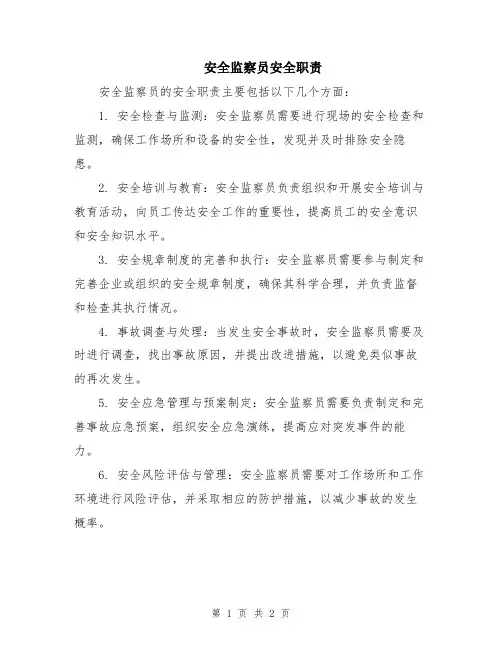 安全监察员安全职责

安全监察员的安全职责主要包括以下几个方面：

1. 安全检查与监测：安全监察员需要进行现场的安全检查和监测，确保工作场所和设备的安全性，发现并及时排除安全隐患。

2. 安全培训与教育：安全监察员负责组织和开展安全培训与教育活动，向员工传达安全工作的重要性，提高员工的安全意识和安全知识水平。

3. 安全规章制度的完善和执行：安全监察员需要参与制定和完善企业或组织的安全规章制度，确保其科学合理，并负责监督和检查其执行情况。

4. 事故调查与处理：当发生安全事故时，安全监察员需要及时进行调查，找出事故原因，并提出改进措施，以避免类似事故的再次发生。

5. 安全应急管理与预案制定：安全监察员需要负责制定和完善事故应急预案，组织安全应急演练，提高应对突发事件的能力。

6. 安全风险评估与管理：安全监察员需要对工作场所和工作环境进行风险评估，并采取相应的防护措施，以减少事故的发生概率。

第 1 页 共 2 页